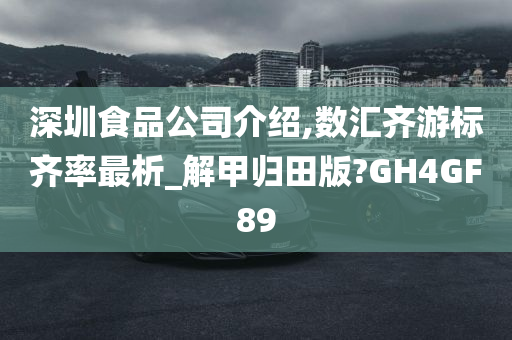 深圳食品公司介绍,数汇齐游标齐率最析_解甲归田版?GH4GF89